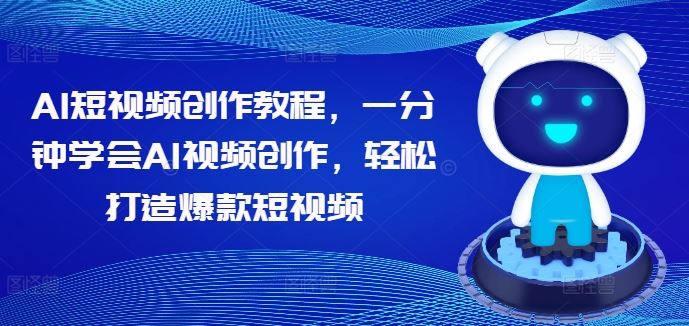 AI短视频创作教程，一分钟学会AI视频创作，轻松打造爆款短视频